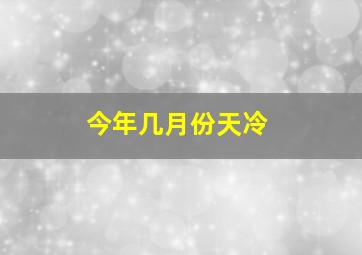 今年几月份天冷